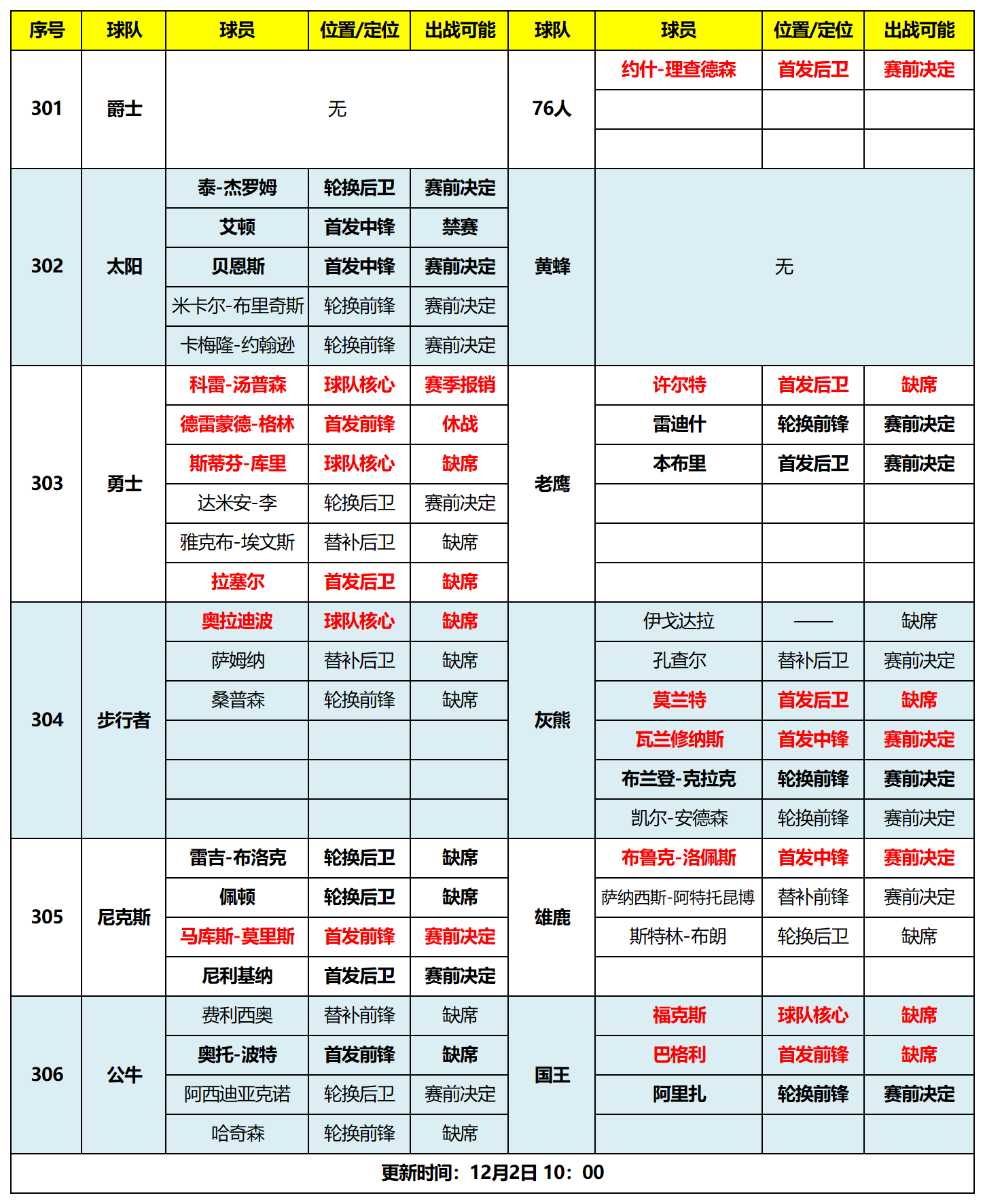 | 序号 | 球队 | 球员 | 位置/定位 | 出战可能 | 球队 | 球员 | 位置/定位 | 出战可能 |
|---|---|---|---|---|---|---|---|---|
| 301 | 爵士 | 无 | | | 76人 | 约什-理查德森 | 首发后卫 | 赛前决定 |
| | | | | | | | | |
| | | | | | | | | |
| 302 | 太阳 | 泰-杰罗姆 | 轮换后卫 | 赛前决定 | 黄蜂 | 无 | | |
| | | 艾顿 | 首发中锋 | 禁赛 | | | | |
| | | 贝恩斯 | 首发中锋 | 赛前决定 | | | | |
| | | 米卡尔-布里奇斯 | 轮换前锋 | 赛前决定 | | | | |
| | | 卡梅隆-约翰逊 | 轮换前锋 | 赛前决定 | | | | |
| 303 | 勇士 | 科雷-汤普森 | 球队核心 | 赛季报销 | 老鹰 | 许尔特 | 首发后卫 | 缺席 |
| | | 德雷蒙德-格林 | 首发前锋 | 休战 | | 雷迪什 | 轮换前锋 | 赛前决定 |
| | | 斯蒂芬-库里 | 球队核心 | 缺席 | | 本布里 | 首发后卫 | 赛前决定 |
| | | 达米安-李 | 轮换后卫 | 赛前决定 | | | | |
| | | 雅克布-埃文斯 | 替补后卫 | 缺席 | | | | |
| | | 拉塞尔 | 首发后卫 | 缺席 | | | | |
| 304 | 步行者 | 奥拉迪波 | 球队核心 | 缺席 | 灰熊 | 伊戈达拉 | —— | 缺席 |
| | | 萨姆纳 | 替补后卫 | 缺席 | | 孔查尔 | 替补后卫 | 赛前决定 |
| | | 桑普森 | 轮换前锋 | 缺席 | | 莫兰特 | 首发后卫 | 缺席 |
| | | | | | | 瓦兰修纳斯 | 首发中锋 | 赛前决定 |
| | | | | | | 布兰登-克拉克 | 轮换前锋 | 赛前决定 |
| | | | | | | 凯尔-安德森 | 轮换前锋 | 赛前决定 |
| 305 | 尼克斯 | 雷吉-布洛克 | 轮换后卫 | 缺席 | 雄鹿 | 布鲁克-洛佩斯 | 首发中锋 | 赛前决定 |
| | | 佩顿 | 轮换后卫 | 缺席 | | 萨纳西斯-阿特托昆博 | 替补前锋 | 赛前决定 |
| | | 马库斯-莫里斯 | 首发前锋 | 赛前决定 | | 斯特林-布朗 | 轮换后卫 | 缺席 |
| | | 尼利基纳 | 首发后卫 | 赛前决定 | | | | |
| 306 | 公牛 | 费利西奥 | 替补前锋 | 缺席 | 国王 | 福克斯 | 球队核心 | 缺席 |
| | | 奥托-波特 | 首发前锋 | 缺席 | | 巴格利 | 首发前锋 | 缺席 |
| | | 阿西迪亚克诺 | 轮换后卫 | 赛前决定 | | 阿里扎 | 轮换前锋 | 赛前决定 |
| | | 哈奇森 | 轮换前锋 | 缺席 | | | | |

更新时间：12月2日 10：00